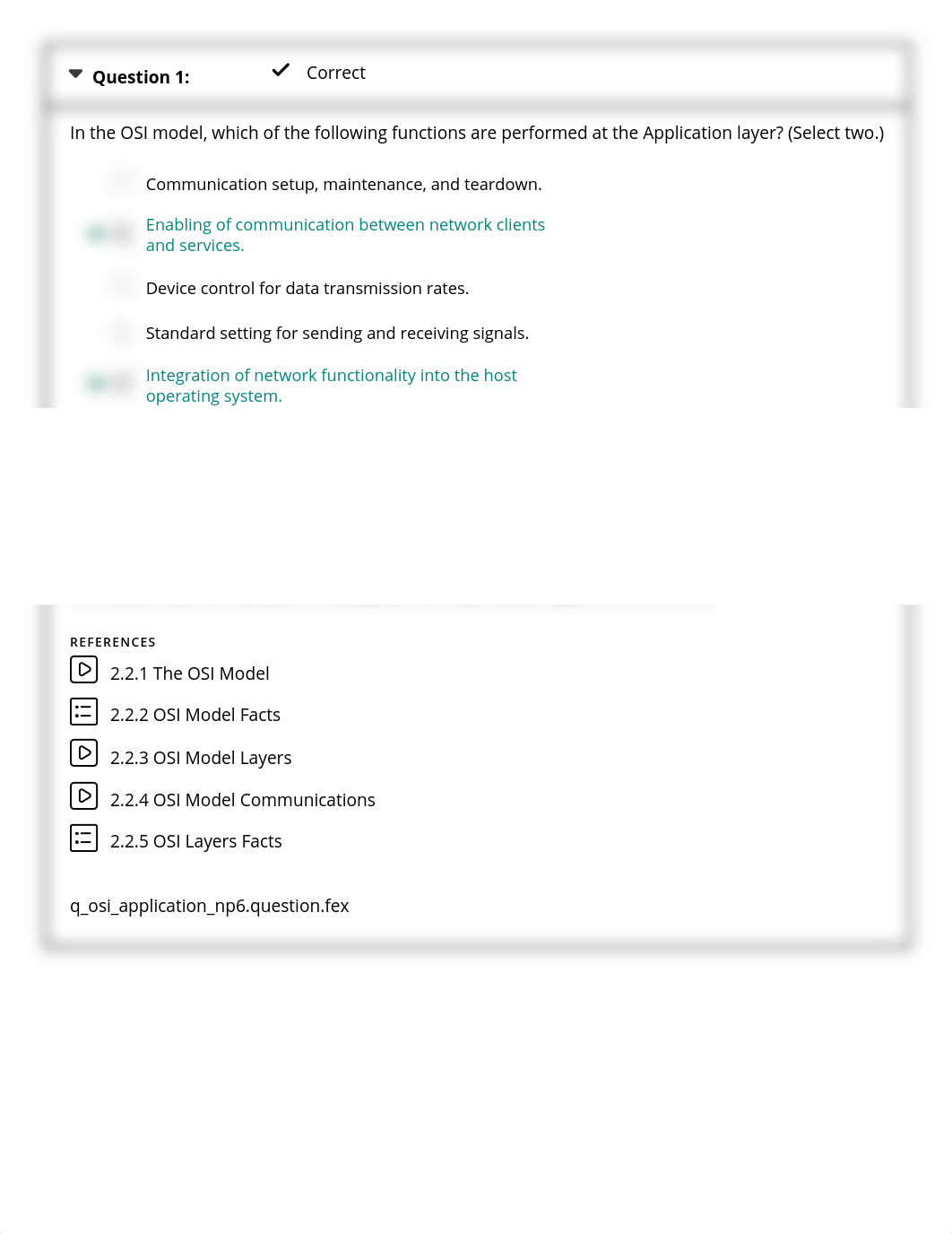 Question 1: Correct

In the OSI model, which of the following functions are performed at the Application layer? (Select two.)

Communication setup, maintenance, and teardown.

Enabling of communication between network clients and services.

Device control for data transmission rates.

Standard setting for sending and receiving signals.

Integration of network functionality into the host operating system.

REFERENCES

2.2.1 The OSI Model

2.2.2 OSI Model Facts

2.2.3 OSI Model Layers

2.2.4 OSI Model Communications

2.2.5 OSI Layers Facts

q_osi_application_np6.question.fex